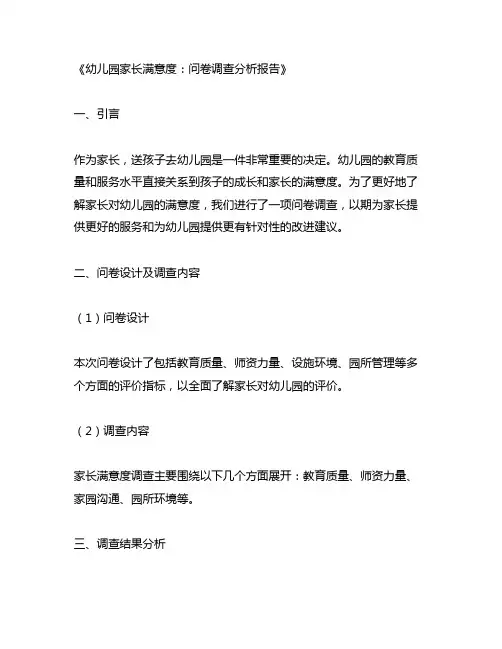 《幼儿园家长满意度：问卷调查分析报告》

一、引言

作为家长，送孩子去幼儿园是一件非常重要的决定。幼儿园的教育质量和服务水平直接关系到孩子的成长和家长的满意度。为了更好地了解家长对幼儿园的满意度，我们进行了一项问卷调查，以期为家长提供更好的服务和为幼儿园提供更有针对性的改进建议。

二、问卷设计及调查内容

（1）问卷设计

本次问卷设计了包括教育质量、师资力量、设施环境、园所管理等多个方面的评价指标，以全面了解家长对幼儿园的评价。

（2）调查内容

家长满意度调查主要围绕以下几个方面展开：教育质量、师资力量、家园沟通、园所环境等。

三、调查结果分析